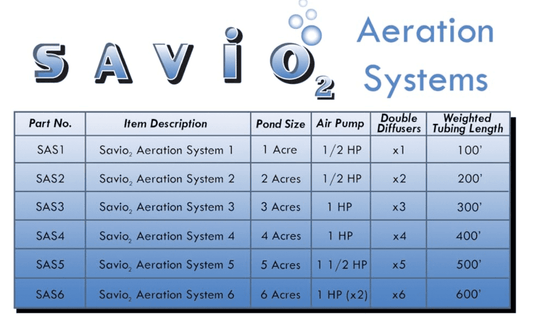 SAVIO$_2$ Aeration Systems

| Part No. | Item Description | Pond Size | Air Pump | Double Diffusers | Weighted Tubing Length |
|---|---|---|---|---|---|
| SAS1 | Savio$_2$ Aeration System 1 | 1 Acre | 1/2 HP | x1 | 100' |
| SAS2 | Savio$_2$ Aeration System 2 | 2 Acres | 1/2 HP | x2 | 200' |
| SAS3 | Savio$_2$ Aeration System 3 | 3 Acres | 1 HP | x3 | 300' |
| SAS4 | Savio$_2$ Aeration System 4 | 4 Acres | 1 HP | x4 | 400' |
| SAS5 | Savio$_2$ Aeration System 5 | 5 Acres | 1 1/2 HP | x5 | 500' |
| SAS6 | Savio$_2$ Aeration System 6 | 6 Acres | 1 HP (x2) | x6 | 600' |